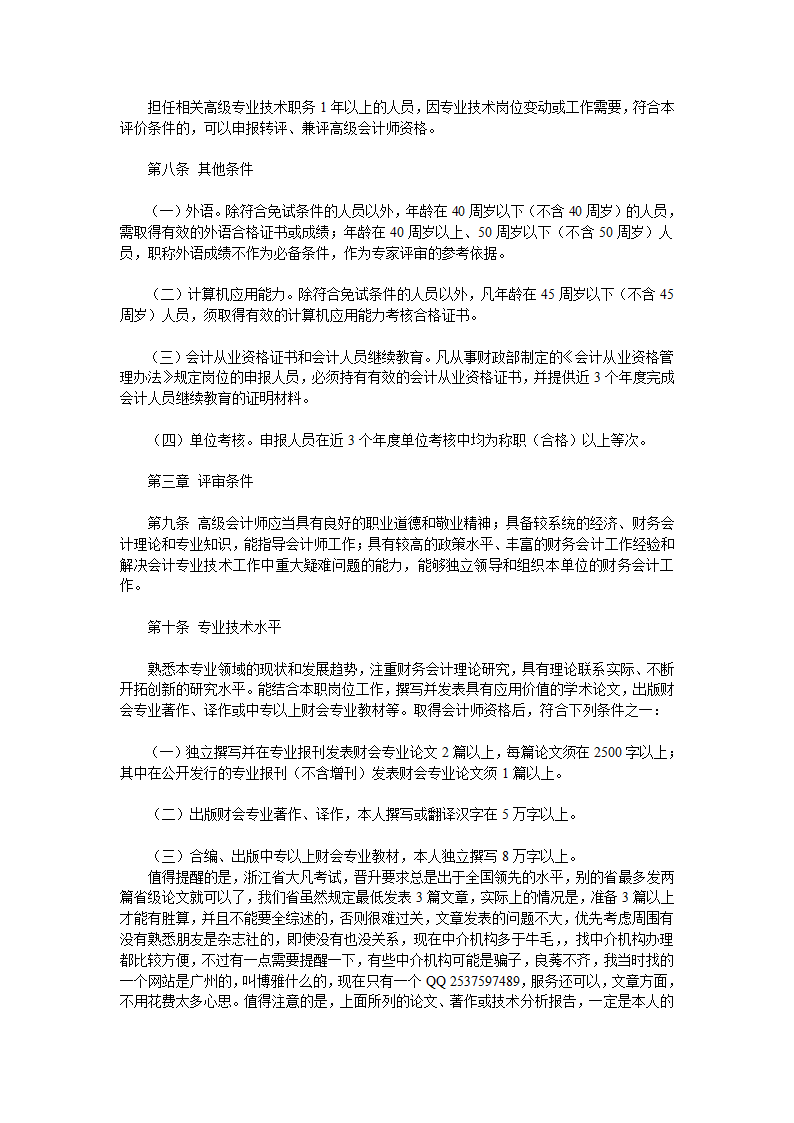 担任相关高级专业技术职务 1 年以上的人员，因专业技术岗位变动或工作需要，符合本评价条件的，可以申报转评、兼评高级会计师资格。

第八条 其他条件

（一）外语。除符合免试条件的人员以外，年龄在 40 周岁以下（不含 40 周岁）的人员，需取得有效的外语合格证书或成绩；年龄在 40 周岁以上、50 周岁以下（不含 50 周岁）人员，职称外语成绩不作为必备条件，作为专家评审的参考依据。

（二）计算机应用能力。除符合免试条件的人员以外，凡年龄在 45 周岁以下（不含 45 周岁）人员，须取得有效的计算机应用能力考核合格证书。

（三）会计从业资格证书和会计人员继续教育。凡从事财政部制定的《会计从业资格管理办法》规定岗位的申报人员，必须持有有效的会计从业资格证书，并提供近 3 个年度完成会计人员继续教育的证明材料。

（四）单位考核。申报人员在近 3 个年度单位考核中均为称职（合格）以上等次。

第三章 评审条件

第九条 高级会计师应当具有良好的职业道德和敬业精神；具备较系统的经济、财务会计理论和专业知识，能指导会计师工作；具有较高的政策水平、丰富的财务会计工作经验和解决会计专业技术工作中重大疑难问题的能力，能够独立领导和组织本单位的财务会计工作。

第十条 专业技术水平

熟悉本专业领域的现状和发展趋势，注重财务会计理论研究，具有理论联系实际、不断开拓创新的研究水平。能结合本职岗位工作，撰写并发表具有应用价值的学术论文，出版财会专业著作、译作或中专以上财会专业教材等。取得会计师资格后，符合下列条件之一：

（一）独立撰写并在专业报刊发表财会专业论文 2 篇以上，每篇论文须在 2500 字以上；其中在公开发行的专业报刊（不含增刊）发表财会专业论文须 1 篇以上。

（二）出版财会专业著作、译作，本人撰写或翻译汉字在 5 万字以上。

（三）合编、出版中专以上财会专业教材，本人独立撰写 8 万字以上。
值得提醒的是，浙江省大凡考试，晋升要求总是出于全国领先的水平，别的省最多发两篇省级论文就可以了，我们省虽然规定最低发表 3 篇文章，实际上的情况是，准备 3 篇以上才能有胜算，并且不能要全综述的，否则很难过关，文章发表的问题不大，优先考虑周围有没有熟悉朋友是杂志社的，即使没有也没关系，现在中介机构多于牛毛，，找中介机构办理都比较方便，不过有一点需要提醒一下，有些中介机构可能是骗子，良莠不齐，我当时找的一个网站是广州的，叫博雅什么的，现在只有一个 QQ 2537597489，服务还可以，文章方面，不用花费太多心思。值得注意的是，上面所列的论文、著作或技术分析报告，一定是本人的